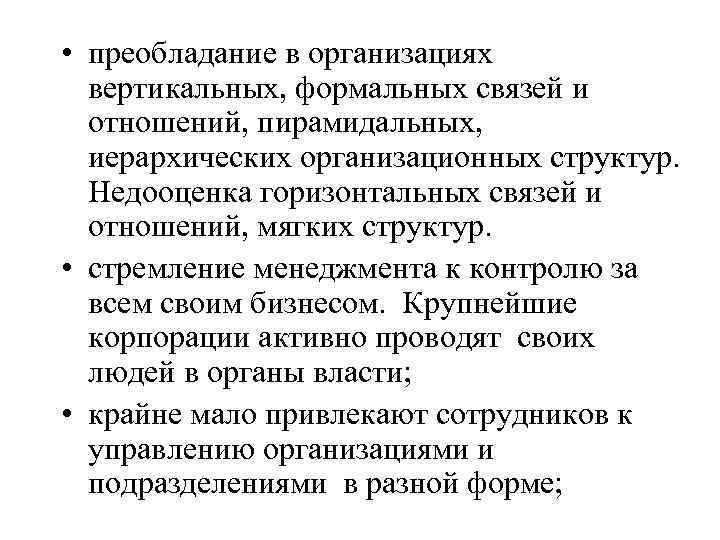 • преобладание в организациях вертикальных, формальных связей и отношений, пирамидальных, иерархических организационных структур. Недооценка горизонтальных связей и отношений, мягких структур.

• стремление менеджмента к контролю за всем своим бизнесом. Крупнейшие корпорации активно проводят своих людей в органы власти;

• крайне мало привлекают сотрудников к управлению организациями и подразделениями в разной форме;